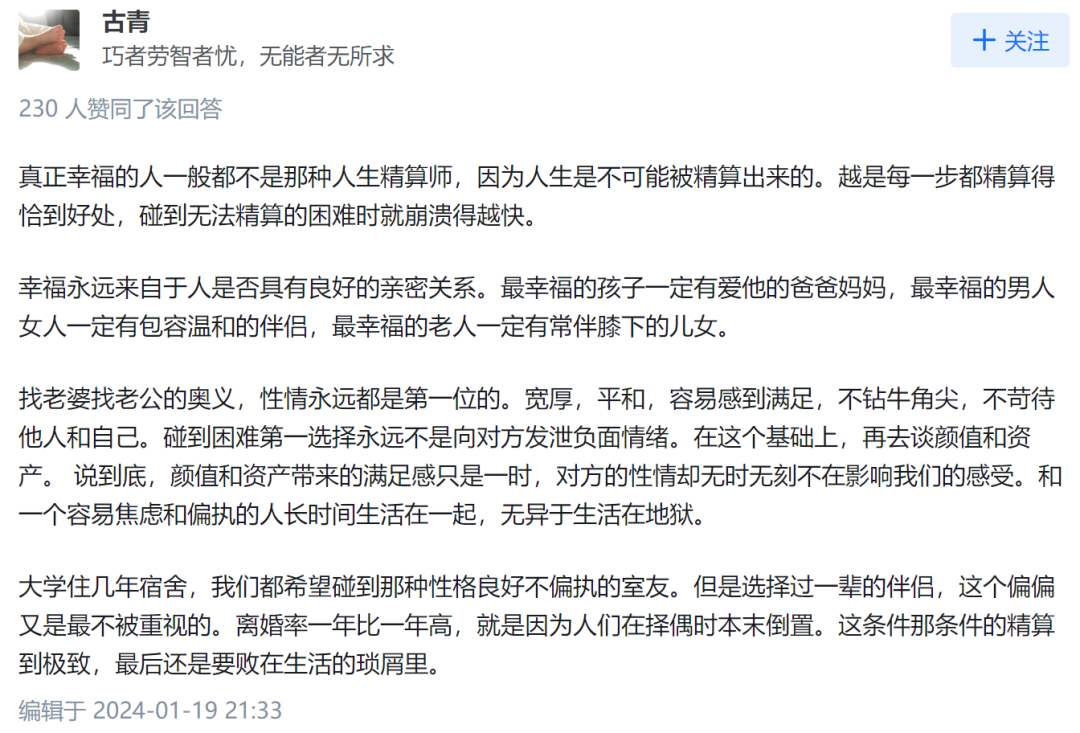 古青
巧者劳智者忧，无能者无所求

+ 关注

230 人赞同了该回答

真正幸福的人一般都不是那种人生精算师，因为人生是不可能被精算出来的。越是每一步都精算得恰到好处，碰到无法精算的困难时就崩溃得越快。

幸福永远来自于人是否具有良好的亲密关系。最幸福的孩子一定有爱他的爸爸妈妈，最幸福的男人女人一定有包容温和的伴侣，最幸福的老人一定有常伴膝下的儿女。

找老婆找老公的奥义，性情永远都是第一位的。宽厚，平和，容易感到满足，不钻牛角尖，不苛待他人和自己。碰到困难第一选择永远不是向对方发泄负面情绪。在这个基础上，再去谈颜值和资产。 说到底，颜值和资产带来的满足感只是一时，对方的性情却无时无刻不在影响我们的感受。和一个容易焦虑和偏执的人长时间生活在一起，无异于生活在地狱。

大学住几年宿舍，我们都希望碰到那种性格良好不偏执的室友。但是选择过一辈的伴侣，这个偏偏又是最不被重视的。离婚率一年比一年高，就是因为人们在择偶时本末倒置。这条件那条件的精算到极致，最后还是要败在生活的琐屑里。

编辑于 2024-01-19 21:33